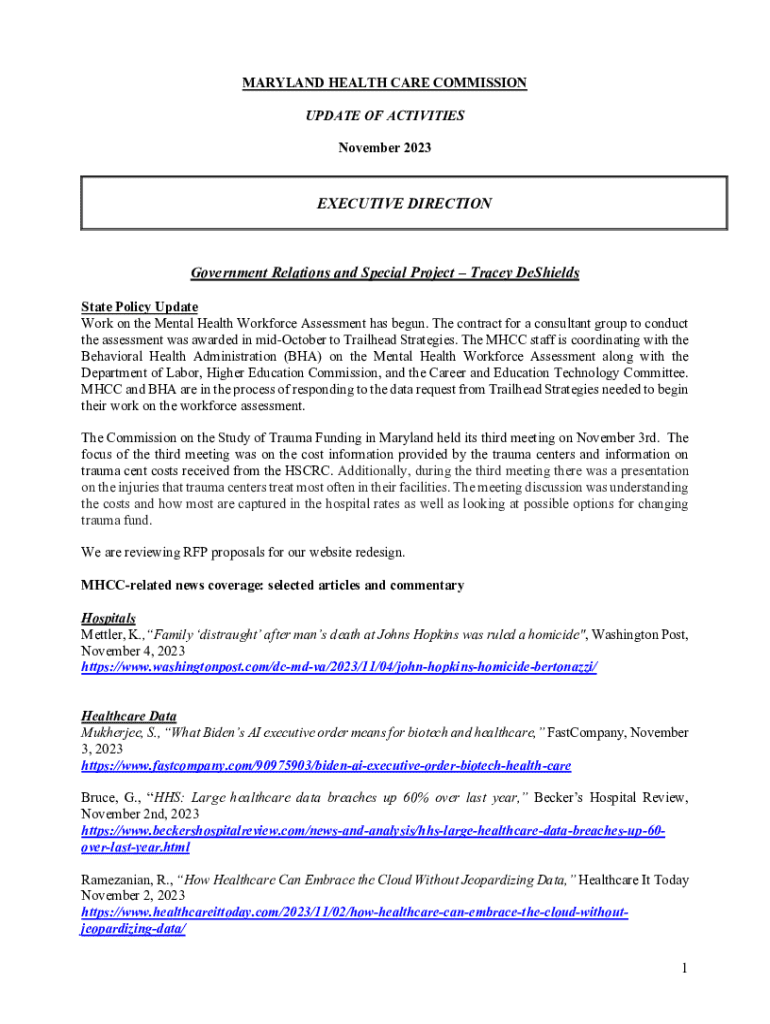 MARYLAND HEALTH CARE COMMISSION

UPDATE OF ACTIVITIES

November 2023

EXECUTIVE DIRECTION

Government Relations and Special Project – Tracey DeShields

State Policy Update
Work on the Mental Health Workforce Assessment has begun. The contract for a consultant group to conduct the assessment was awarded in mid-October to Trailhead Strategies. The MHCC staff is coordinating with the Behavioral Health Administration (BHA) on the Mental Health Workforce Assessment along with the Department of Labor, Higher Education Commission, and the Career and Education Technology Committee. MHCC and BHA are in the process of responding to the data request from Trailhead Strategies needed to begin their work on the workforce assessment.

The Commission on the Study of Trauma Funding in Maryland held its third meeting on November 3rd. The focus of the third meeting was on the cost information provided by the trauma centers and information on trauma cent costs received from the HSCRC. Additionally, during the third meeting there was a presentation on the injuries that trauma centers treat most often in their facilities. The meeting discussion was understanding the costs and how most are captured in the hospital rates as well as looking at possible options for changing trauma fund.

We are reviewing RFP proposals for our website redesign.

MHCC-related news coverage: selected articles and commentary

Hospitals
Mettler, K.,"Family 'distraught' after man's death at Johns Hopkins was ruled a homicide", Washington Post, November 4, 2023
https://www.washingtonpost.com/dc-md-va/2023/11/04/john-hopkins-homicide-bertonazzi/

Healthcare Data
Mukherjee, S., "What Biden's AI executive order means for biotech and healthcare," FastCompany, November 3, 2023
https://www.fastcompany.com/90975903/biden-ai-executive-order-biotech-health-care

Bruce, G., "HHS: Large healthcare data breaches up 60% over last year," Becker's Hospital Review, November 2nd, 2023
https://www.beckershospitalreview.com/news-and-analysis/hhs-large-healthcare-data-breaches-up-60-over-last-year.html

Ramezanian, R., "How Healthcare Can Embrace the Cloud Without Jeopardizing Data," Healthcare It Today November 2, 2023
https://www.healthcareittoday.com/2023/11/02/how-healthcare-can-embrace-the-cloud-without-jeopardizing-data/

1